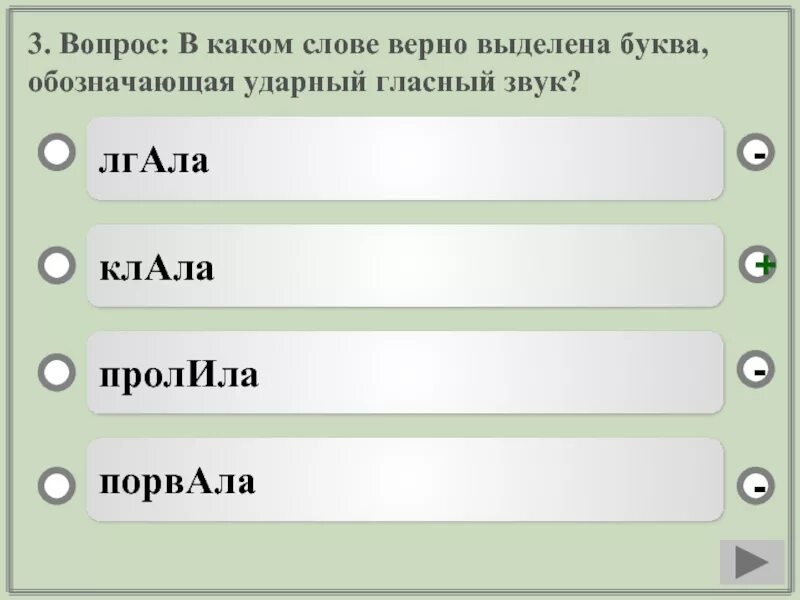 3. Вопрос: В каком слове верно выделена буква, обозначающая ударный гласный звук?

лгАла

-

клАла

+

пролИла

-

порвАла

-